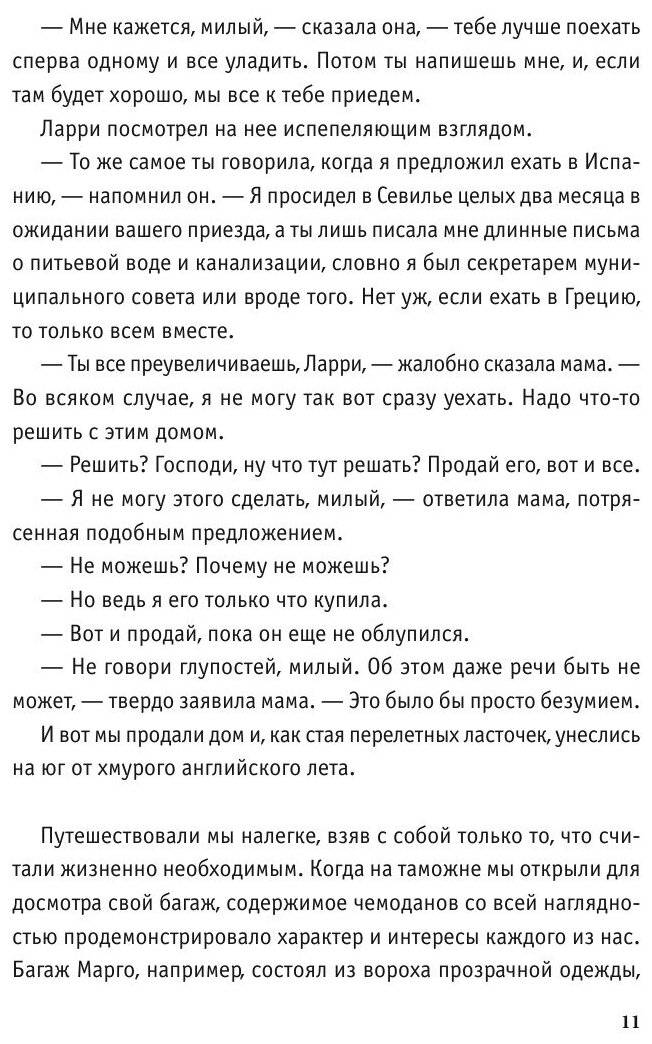 — Мне кажется, милый, — сказала она, — тебе лучше поехать сперва одному и все уладить. Потом ты напишешь мне, и, если там будет хорошо, мы все к тебе приедем.

Ларри посмотрел на нее испепеляющим взглядом.

— То же самое ты говорила, когда я предложил ехать в Испанию, — напомнил он. — Я просидел в Севилье целых два месяца в ожидании вашего приезда, а ты лишь писала мне длинные письма о питьевой воде и канализации, словно я был секретарем муниципального совета или вроде того. Нет уж, если ехать в Грецию, то только всем вместе.

— Ты все преувеличиваешь, Ларри, — жалобно сказала мама. — Во всяком случае, я не могу так вот сразу уехать. Надо что-то решить с этим домом.

— Решить? Господи, ну что тут решать? Продай его, вот и все.

— Я не могу этого сделать, милый, — ответила мама, потрясенная подобным предложением.

— Не можешь? Почему не можешь?

— Но ведь я его только что купила.

— Вот и продай, пока он еще не облупился.

— Не говори глупостей, милый. Об этом даже речи быть не может, — твердо заявила мама. — Это было бы просто безумием.

И вот мы продали дом и, как стая перелетных ласточек, унеслись на юг от хмурого английского лета.

Путешествовали мы налегке, взяв с собой только то, что считали жизненно необходимым. Когда на таможне мы открыли для досмотра свой багаж, содержимое чемоданов со всей наглядностью продемонстрировало характер и интересы каждого из нас. Багаж Марго, например, состоял из вороха прозрачной одежды,

11